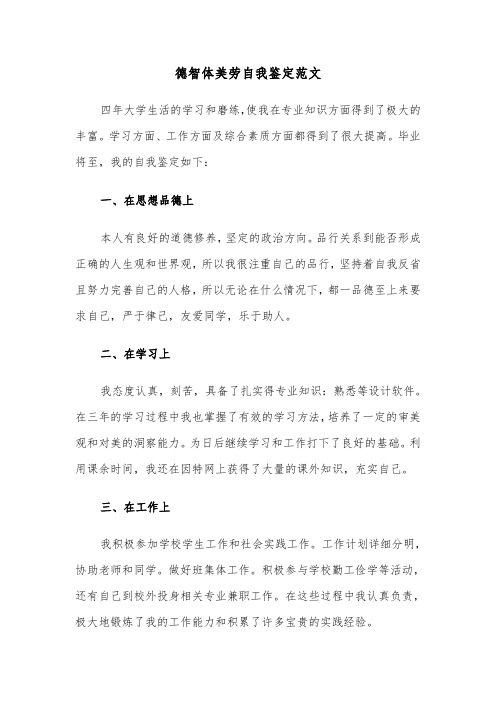 德智体美劳自我鉴定范文

四年大学生活的学习和磨练，使我在专业知识方面得到了极大的丰富。学习方面、工作方面及综合素质方面都得到了很大提高。毕业将至，我的自我鉴定如下：

一、在思想品德上

本人有良好的道德修养，坚定的政治方向。品行关系到能否形成正确的人生观和世界观，所以我很注重自己的品行，坚持着自我反省且努力完善自己的人格，所以无论在什么情况下，都一品德至上来要求自己，严于律己，友爱同学，乐于助人。

二、在学习上

我态度认真，刻苦，具备了扎实得专业知识：熟悉等设计软件。在三年的学习过程中我也掌握了有效的学习方法，培养了一定的审美观和对美的洞察能力。为日后继续学习和工作打下了良好的基础。利用课余时间，我还在因特网上获得了大量的课外知识，充实自己。

三、在工作上

我积极参加学校学生工作和社会实践工作。工作计划详细分明，协助老师和同学。做好班集体工作。积极参与学校勤工俭学等活动，还有自己到校外投身相关专业兼职工作。在这些过程中我认真负责，极大地锻炼了我的工作能力和积累了许多宝贵的实践经验。